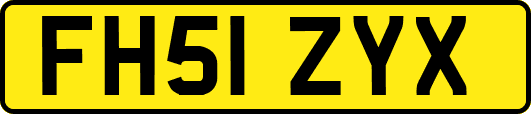 FH51 ZYX